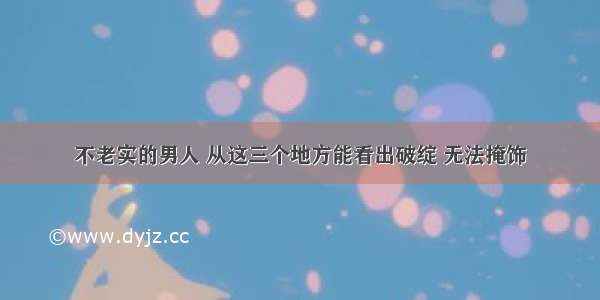 不老实的男人 从这三个地方能看出破绽 无法掩饰

©www.dyjz.cc